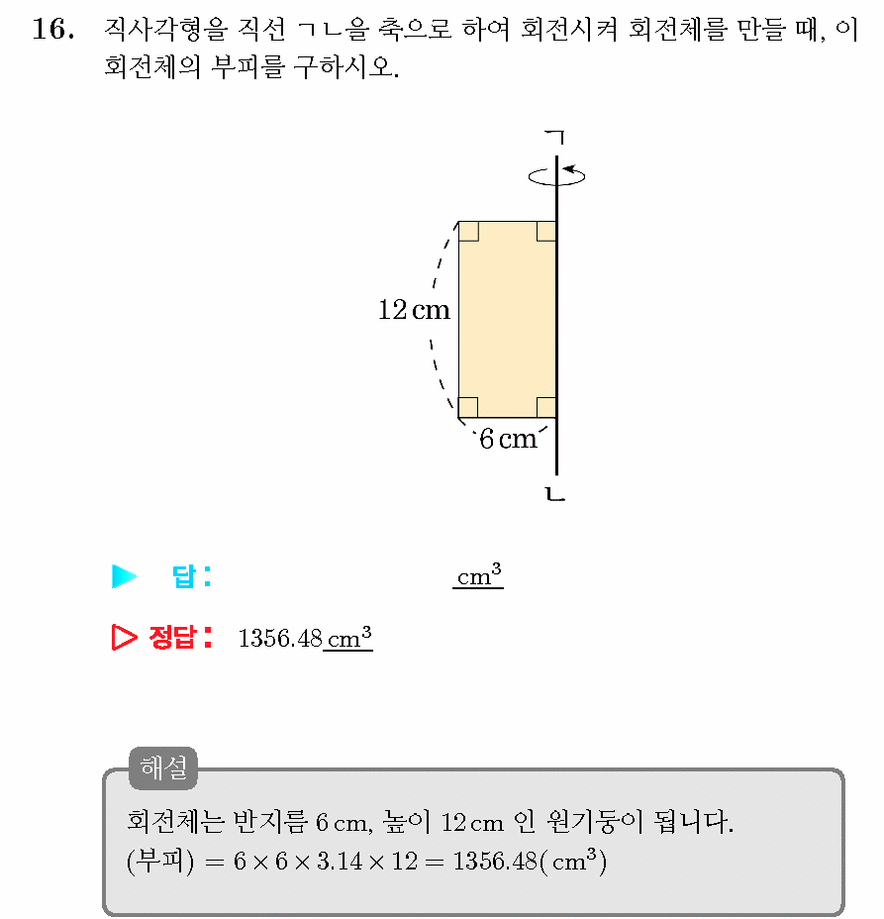 16. 직사각형을 직선 ㄱㄴ을 축으로 하여 회전시켜 회전체를 만들 때, 이 회전체의 부피를 구하시오.

ㄱ

12 cm

6 cm

ㄴ

▶ 답: $cm^3$

▷ 정답: 1356.48 $cm^3$

해설

회전체는 반지름 6 cm, 높이 12 cm 인 원기둥이 됩니다.
(부피) $= 6 \times 6 \times 3.14 \times 12 = 1356.48(cm^3)$